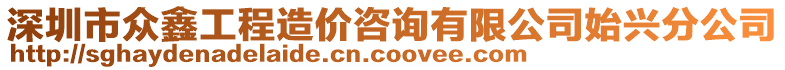 深圳市众鑫工程造价咨询有限公司始兴分公司
http://sghaydenadelaide.cn.coovee.com